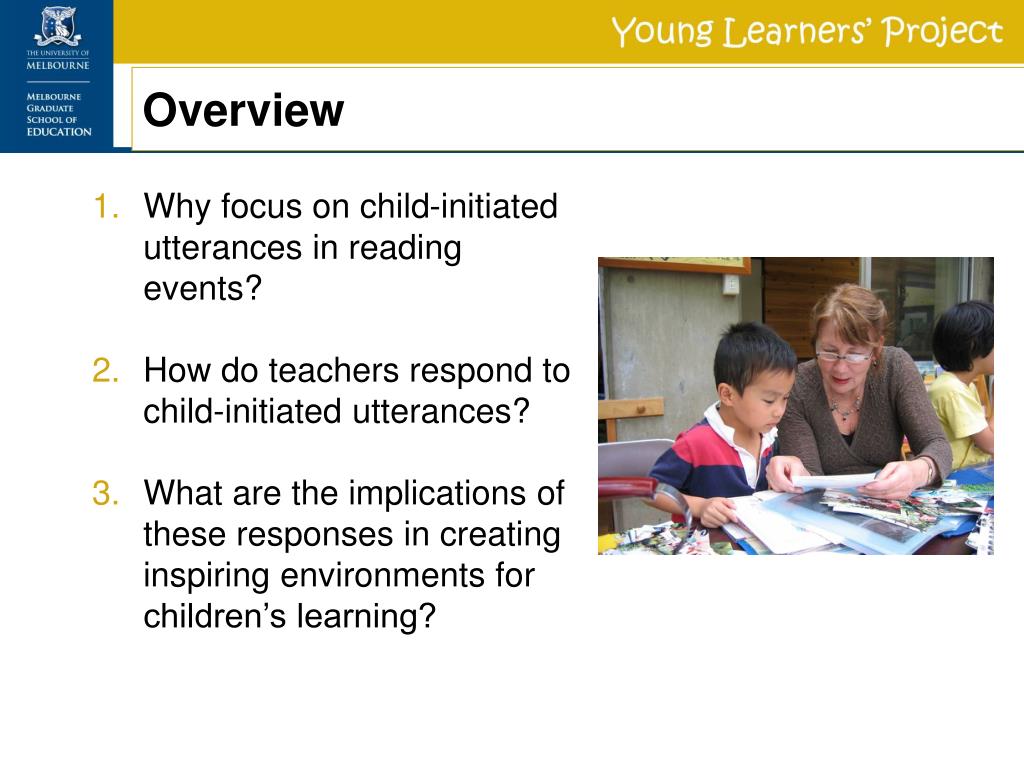 THE UNIVERSITY OF MELBOURNE

MELBOURNE GRADUATE SCHOOL OF EDUCATION

Young Learners' Project

Overview

1. Why focus on child-initiated utterances in reading events?

2. How do teachers respond to child-initiated utterances?

3. What are the implications of these responses in creating inspiring environments for children's learning?